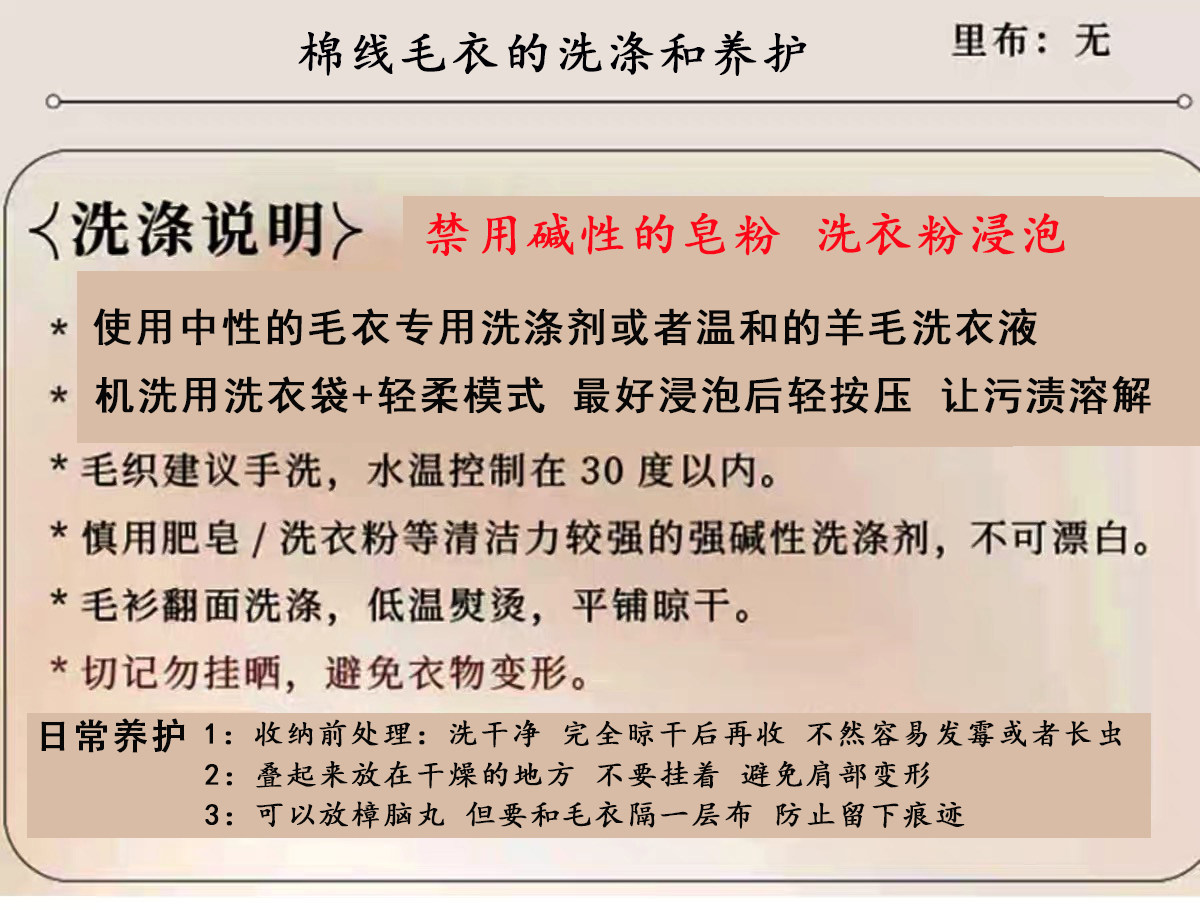 棉线毛衣的洗涤和养护

里布：无

〈洗涤说明〉 禁用碱性的皂粉 洗衣粉浸泡

* 使用中性的毛衣专用洗涤剂或者温和的羊毛洗衣液

* 机洗用洗衣袋+轻柔模式 最好浸泡后轻按压 让污渍溶解

* 毛织建议手洗，水温控制在30度以内。

* 慎用肥皂/洗衣粉等清洁力较强的强碱性洗涤剂，不可漂白。

* 毛衫翻面洗涤，低温熨烫，平铺晾干。

* 切记勿挂晒，避免衣物变形。

日常养护 1：收纳前处理：洗干净 完全晾干后再收 不然容易发霉或者长虫
2：叠起来放在干燥的地方 不要挂着 避免肩部变形
3：可以放樟脑丸 但要和毛衣隔一层布 防止留下痕迹